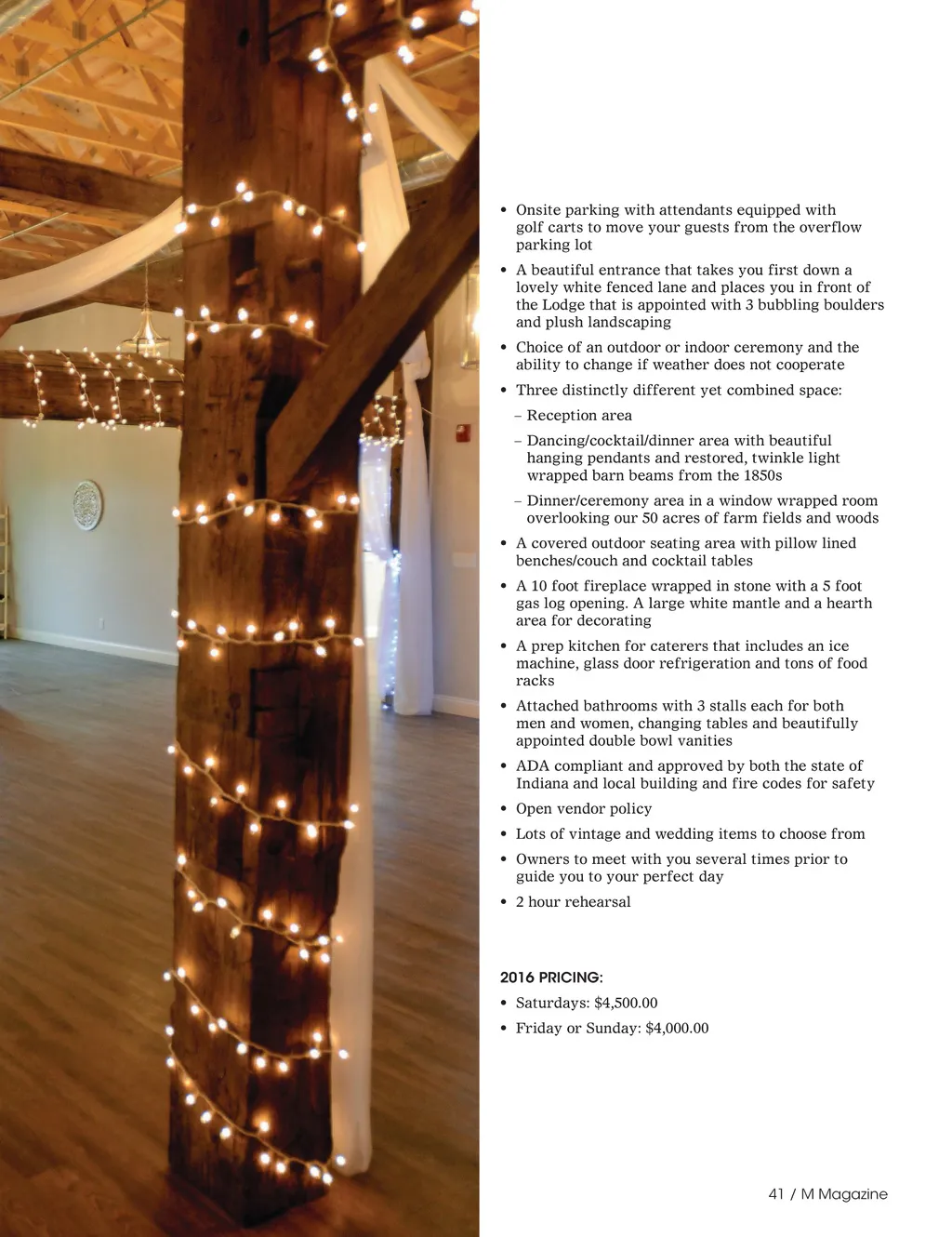 • Onsite parking with attendants equipped with golf carts to move your guests from the overflow parking lot

• A beautiful entrance that takes you first down a lovely white fenced lane and places you in front of the Lodge that is appointed with 3 bubbling boulders and plush landscaping

• Choice of an outdoor or indoor ceremony and the ability to change if weather does not cooperate

• Three distinctly different yet combined space:

– Reception area

– Dancing/cocktail/dinner area with beautiful hanging pendants and restored, twinkle light wrapped barn beams from the 1850s

– Dinner/ceremony area in a window wrapped room overlooking our 50 acres of farm fields and woods

• A covered outdoor seating area with pillow lined benches/couch and cocktail tables

• A 10 foot fireplace wrapped in stone with a 5 foot gas log opening. A large white mantle and a hearth area for decorating

• A prep kitchen for caterers that includes an ice machine, glass door refrigeration and tons of food racks

• Attached bathrooms with 3 stalls each for both men and women, changing tables and beautifully appointed double bowl vanities

• ADA compliant and approved by both the state of Indiana and local building and fire codes for safety

• Open vendor policy

• Lots of vintage and wedding items to choose from

• Owners to meet with you several times prior to guide you to your perfect day

• 2 hour rehearsal

2016 PRICING:

• Saturdays: $4,500.00

• Friday or Sunday: $4,000.00

41 / M Magazine